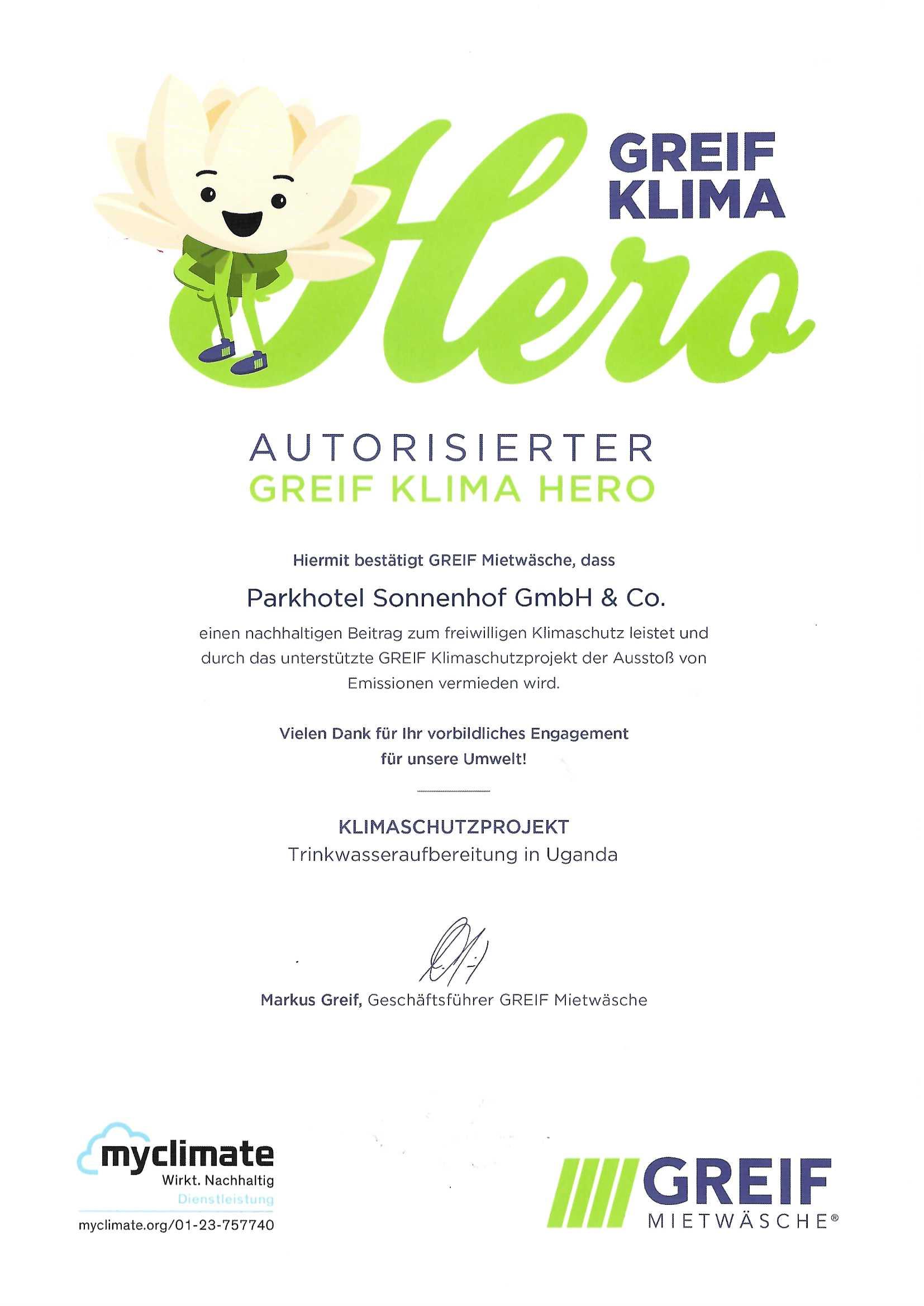 GREIF KLIMA Hero

AUTORISIERTER
GREIF KLIMA HERO

Hiermit bestätigt GREIF Mietwäsche, dass

Parkhotel Sonnenhof GmbH & Co.

einen nachhaltigen Beitrag zum freiwilligen Klimaschutz leistet und durch das unterstützte GREIF Klimaschutzprojekt der Ausstoß von Emissionen vermieden wird.

Vielen Dank für Ihr vorbildliches Engagement für unsere Umwelt!

KLIMASCHUTZPROJEKT
Trinkwasseraufbereitung in Uganda

Markus Greif, Geschäftsführer GREIF Mietwäsche

myclimate
Wirkt. Nachhaltig
Dienstleistung
myclimate.org/01-23-757740

GREIF
MIETWÄSCHE®